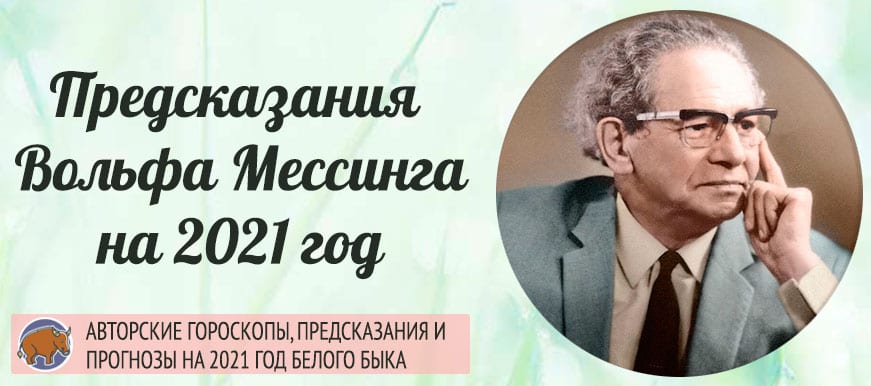 Предсказания Вольфа Мессинга на 2021 год

АВТОРСКИЕ ГОРОСКОПЫ, ПРЕДСКАЗАНИЯ И ПРОГНОЗЫ НА 2021 ГОД БЕЛОГО БЫКА